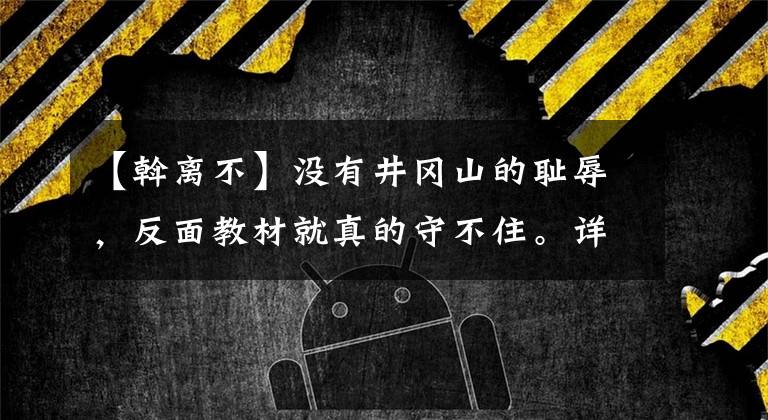 【斡离不】没有井冈山的耻辱，反面教材就真的守不住。详